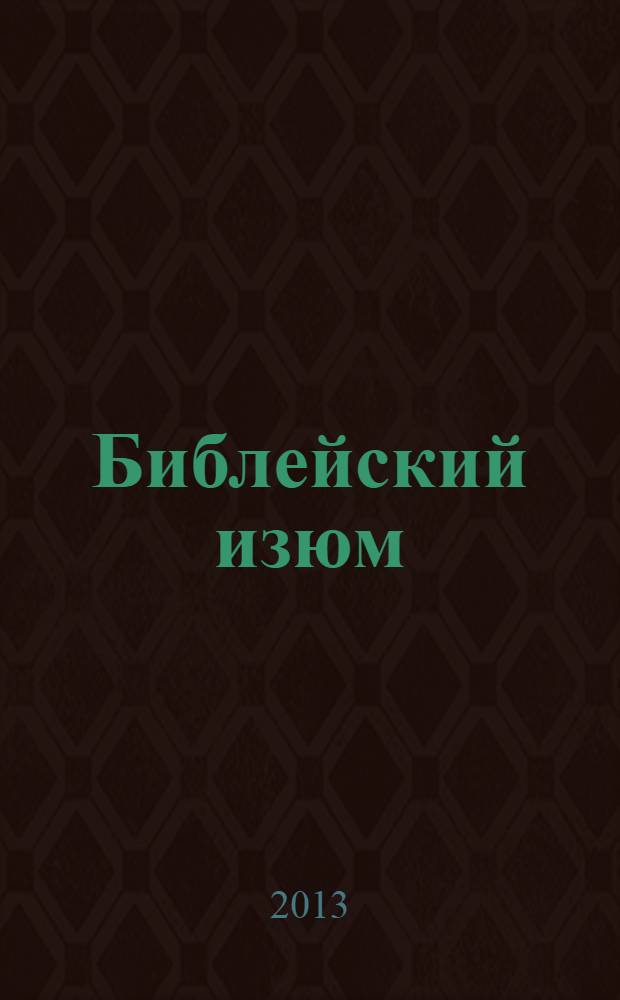 Библейский изюм

2013